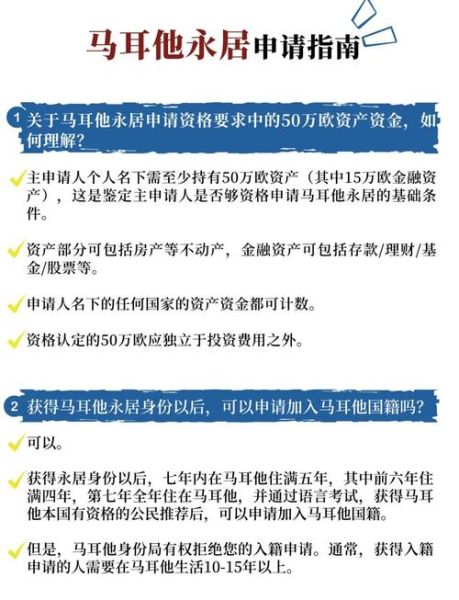 马耳他永居申请指南

1 关于马耳他永居申请资格要求中的50万欧资产资金，如何理解？

主申请人个人名下需至少持有50万欧资产（其中15万欧金融资产），这是鉴定主申请人是否够资格申请马耳他永居的基础条件。

资产部分可包括房产等不动产，金融资产可包括存款/理财/基金/股票等。

申请人名下的任何国家的资产资金都可计数。

资格认定的50万欧应独立于投资费用之外。

2 获得马耳他永居身份以后，可以申请加入马耳他国籍吗？

可以。

获得永居身份以后，七年内在马耳他住满五年，其中前六年住满四年，第七年全年住在马耳他，并通过语言考试，获得马耳他本国有资格的公民推荐后，可以申请加入马耳他国籍。

但是，马耳他身份局有权拒绝您的入籍申请。通常，获得入籍申请的人需要在马耳他生活10-15年以上。